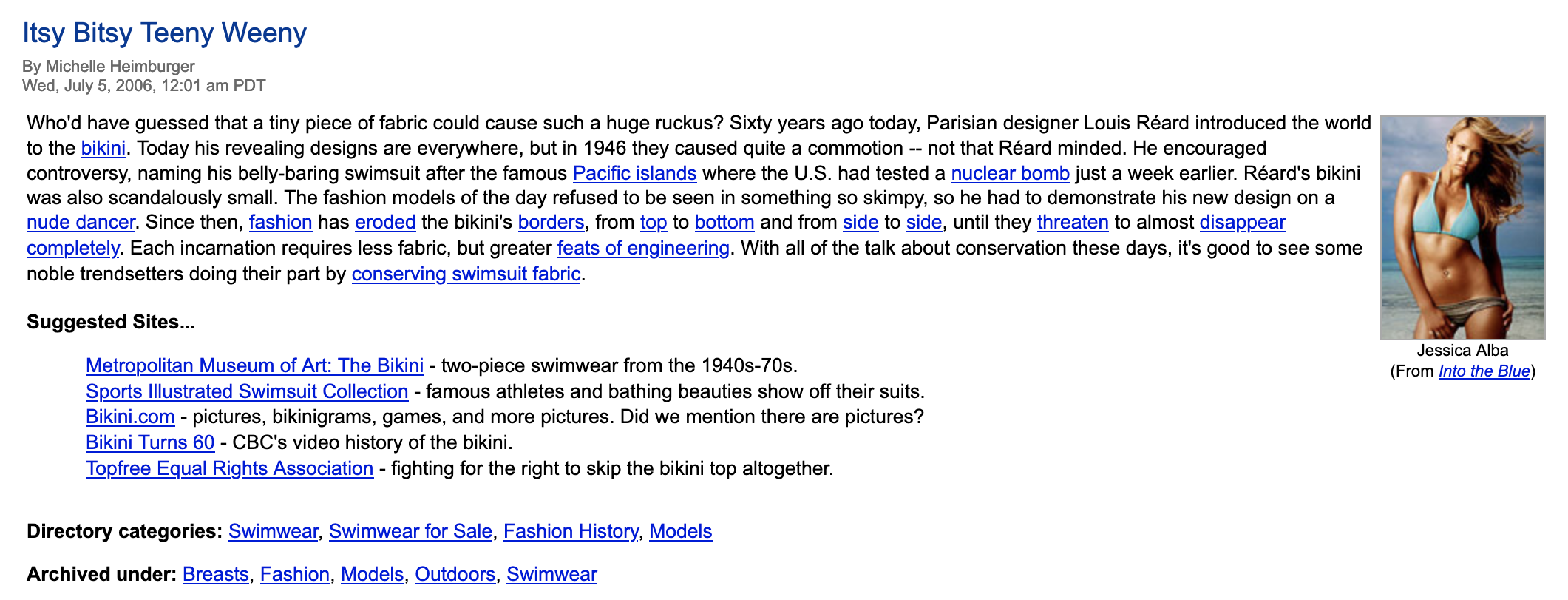 Itsy Bitsy Teeny Weeny

By Michelle Heimburger
Wed, July 5, 2006, 12:01 am PDT

Who'd have guessed that a tiny piece of fabric could cause such a huge ruckus? Sixty years ago today, Parisian designer Louis Réard introduced the world to the bikini. Today his revealing designs are everywhere, but in 1946 they caused quite a commotion -- not that Réard minded. He encouraged controversy, naming his belly-baring swimsuit after the famous Pacific islands where the U.S. had tested a nuclear bomb just a week earlier. Réard's bikini was also scandalously small. The fashion models of the day refused to be seen in something so skimpy, so he had to demonstrate his new design on a nude dancer. Since then, fashion has eroded the bikini's borders, from top to bottom and from side to side, until they threaten to almost disappear completely. Each incarnation requires less fabric, but greater feats of engineering. With all of the talk about conservation these days, it's good to see some noble trendsetters doing their part by conserving swimsuit fabric.

Jessica Alba
(From Into the Blue)

Suggested Sites...

Metropolitan Museum of Art: The Bikini - two-piece swimwear from the 1940s-70s.
Sports Illustrated Swimsuit Collection - famous athletes and bathing beauties show off their suits.
Bikini.com - pictures, bikinigrams, games, and more pictures. Did we mention there are pictures?
Bikini Turns 60 - CBC's video history of the bikini.
Topfree Equal Rights Association - fighting for the right to skip the bikini top altogether.

Directory categories: Swimwear, Swimwear for Sale, Fashion History, Models

Archived under: Breasts, Fashion, Models, Outdoors, Swimwear